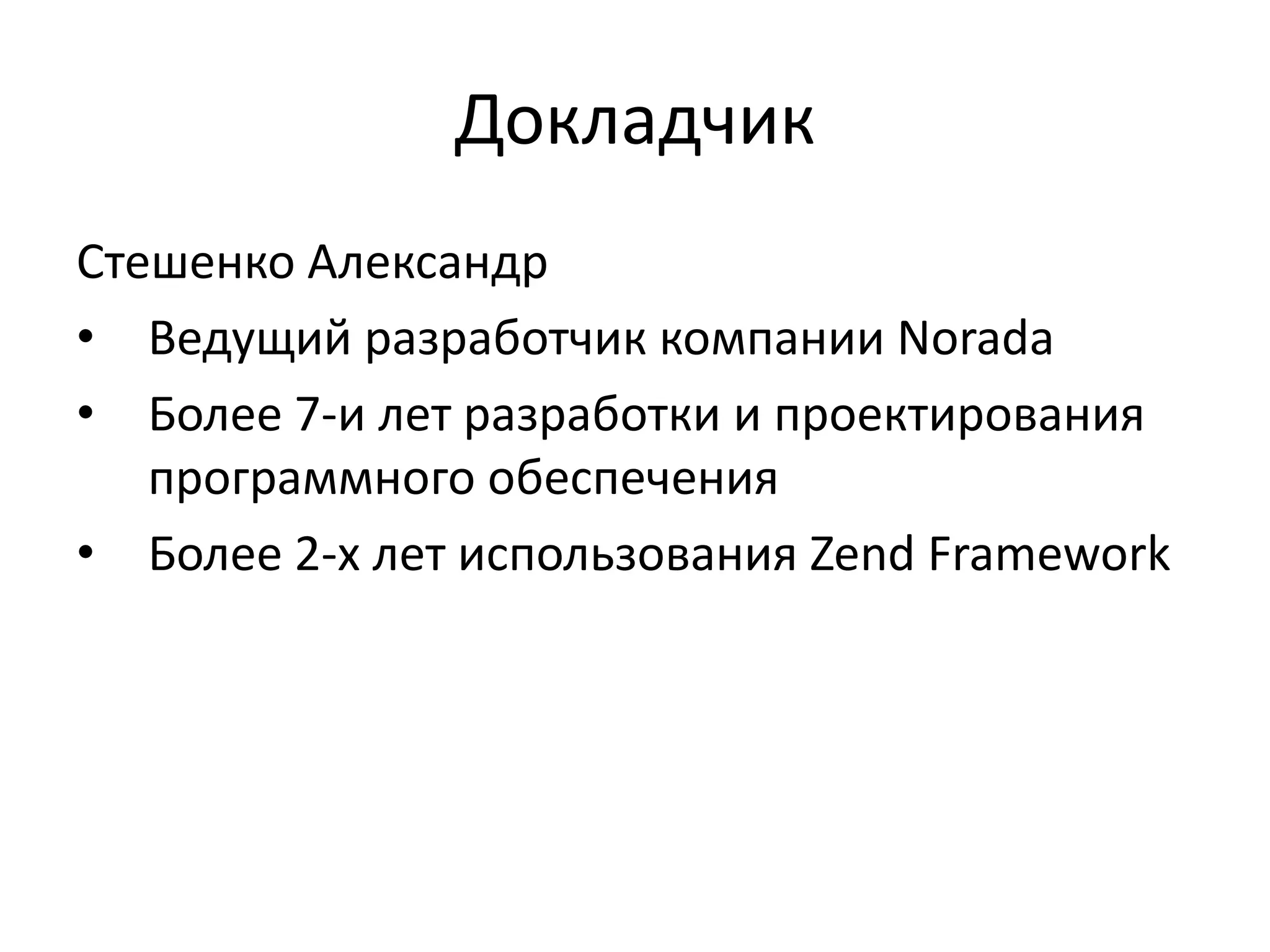 Докладчик

Стешенко Александр

• Ведущий разработчик компании Norada
• Более 7-и лет разработки и проектирования программного обеспечения
• Более 2-х лет использования Zend Framework